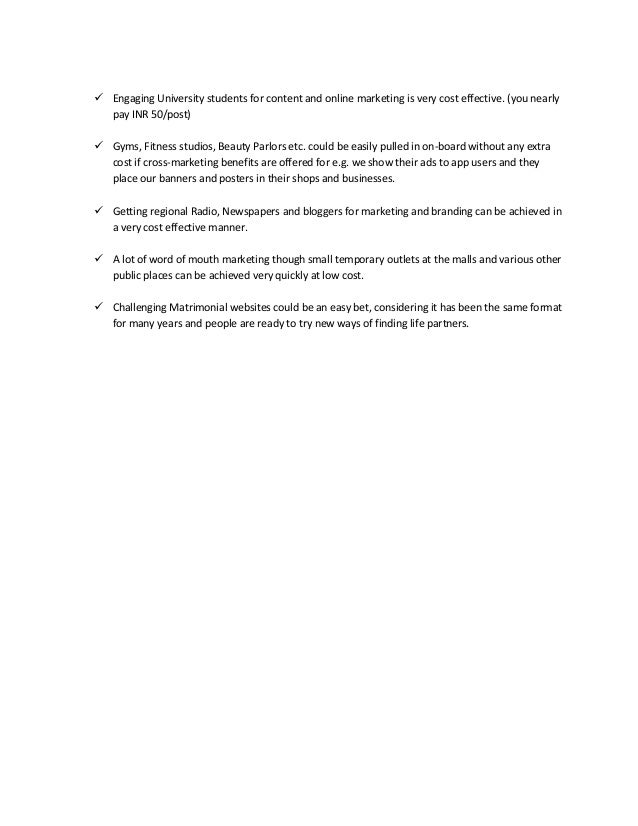 ✓ Engaging University students for content and online marketing is very cost effective. (you nearly pay INR 50/post)

✓ Gyms, Fitness studios, Beauty Parlors etc. could be easily pulled in on-board without any extra cost if cross-marketing benefits are offered for e.g. we show their ads to app users and they place our banners and posters in their shops and businesses.

✓ Getting regional Radio, Newspapers and bloggers for marketing and branding can be achieved in a very cost effective manner.

✓ A lot of word of mouth marketing though small temporary outlets at the malls and various other public places can be achieved very quickly at low cost.

✓ Challenging Matrimonial websites could be an easy bet, considering it has been the same format for many years and people are ready to try new ways of finding life partners.